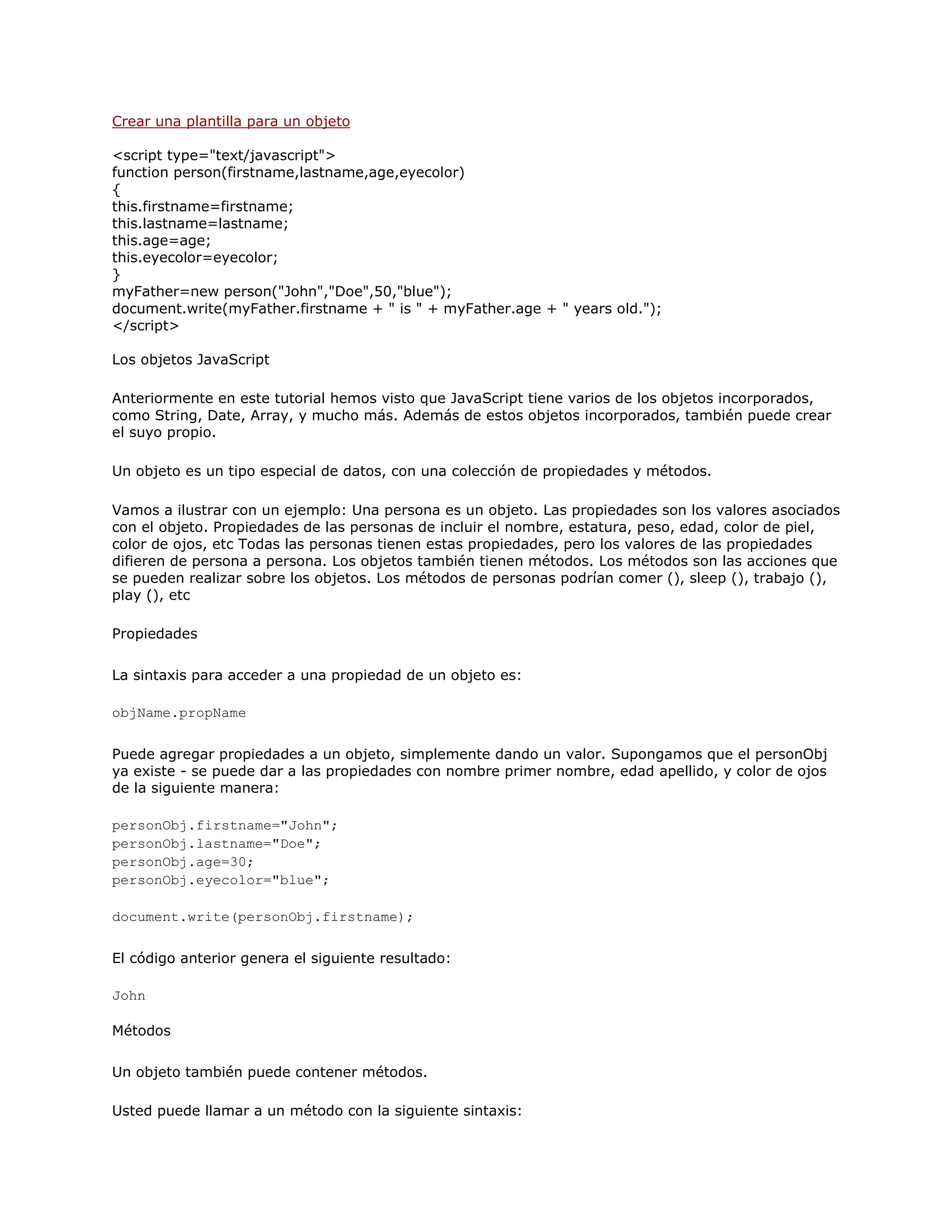 Crear una plantilla para un objeto

<script type="text/javascript">
function person(firstname,lastname,age,eyecolor)
{
this.firstname=firstname;
this.lastname=lastname;
this.age=age;
this.eyecolor=eyecolor;
}
myFather=new person("John","Doe",50,"blue");
document.write(myFather.firstname + " is " + myFather.age + " years old.");
</script>

Los objetos JavaScript

Anteriormente en este tutorial hemos visto que JavaScript tiene varios de los objetos incorporados, como String, Date, Array, y mucho más. Además de estos objetos incorporados, también puede crear el suyo propio.

Un objeto es un tipo especial de datos, con una colección de propiedades y métodos.

Vamos a ilustrar con un ejemplo: Una persona es un objeto. Las propiedades son los valores asociados con el objeto. Propiedades de las personas de incluir el nombre, estatura, peso, edad, color de piel, color de ojos, etc Todas las personas tienen estas propiedades, pero los valores de las propiedades difieren de persona a persona. Los objetos también tienen métodos. Los métodos son las acciones que se pueden realizar sobre los objetos. Los métodos de personas podrían comer (), sleep (), trabajo (), play (), etc

Propiedades

La sintaxis para acceder a una propiedad de un objeto es:

objName.propName

Puede agregar propiedades a un objeto, simplemente dando un valor. Supongamos que el personObj ya existe - se puede dar a las propiedades con nombre primer nombre, edad apellido, y color de ojos de la siguiente manera:

personObj.firstname="John";
personObj.lastname="Doe";
personObj.age=30;
personObj.eyecolor="blue";

document.write(personObj.firstname);

El código anterior genera el siguiente resultado:

John

Métodos

Un objeto también puede contener métodos.

Usted puede llamar a un método con la siguiente sintaxis: